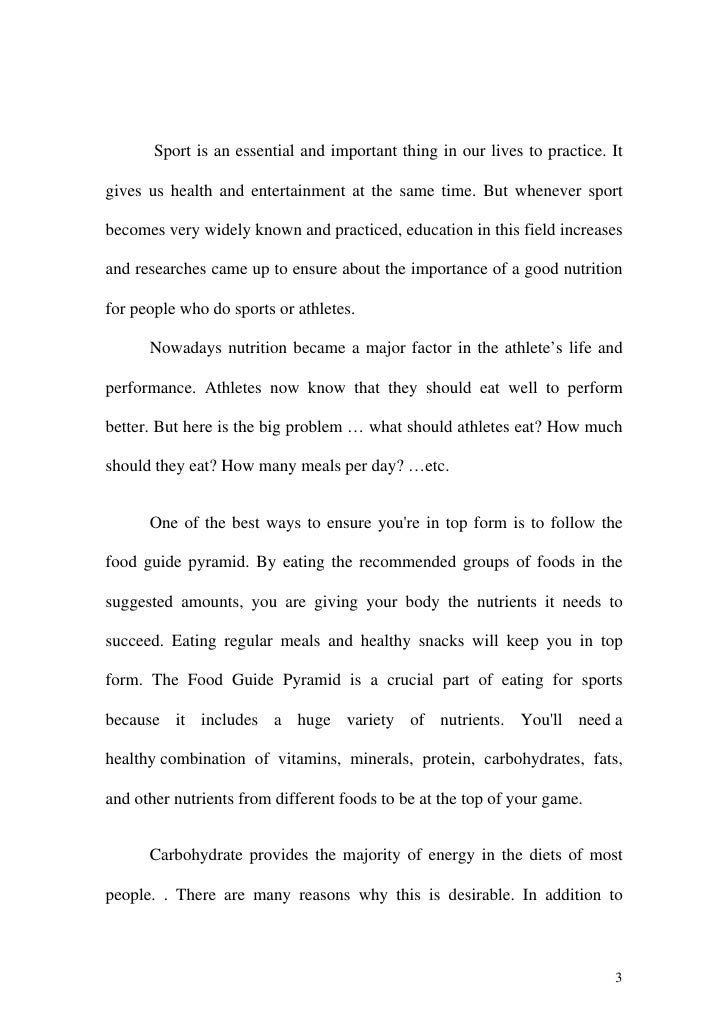 Sport is an essential and important thing in our lives to practice. It gives us health and entertainment at the same time. But whenever sport becomes very widely known and practiced, education in this field increases and researches came up to ensure about the importance of a good nutrition for people who do sports or athletes.

Nowadays nutrition became a major factor in the athlete's life and performance. Athletes now know that they should eat well to perform better. But here is the big problem … what should athletes eat? How much should they eat? How many meals per day? …etc.

One of the best ways to ensure you're in top form is to follow the food guide pyramid. By eating the recommended groups of foods in the suggested amounts, you are giving your body the nutrients it needs to succeed. Eating regular meals and healthy snacks will keep you in top form. The Food Guide Pyramid is a crucial part of eating for sports because it includes a huge variety of nutrients. You'll need a healthy combination of vitamins, minerals, protein, carbohydrates, fats, and other nutrients from different foods to be at the top of your game.

Carbohydrate provides the majority of energy in the diets of most people. . There are many reasons why this is desirable. In addition to

3